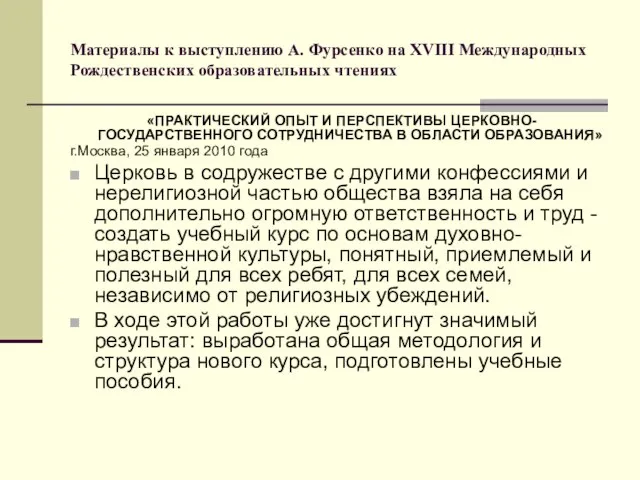 Материалы к выступлению А. Фурсенко на XVIII Международных Рождественских образовательных чтениях

«ПРАКТИЧЕСКИЙ ОПЫТ И ПЕРСПЕКТИВЫ ЦЕРКОВНО-ГОСУДАРСТВЕННОГО СОТРУДНИЧЕСТВА В ОБЛАСТИ ОБРАЗОВАНИЯ»
г.Москва, 25 января 2010 года

Церковь в содружестве с другими конфессиями и нерелигиозной частью общества взяла на себя дополнительно огромную ответственность и труд - создать учебный курс по основам духовно-нравственной культуры, понятный, приемлемый и полезный для всех ребят, для всех семей, независимо от религиозных убеждений.

В ходе этой работы уже достигнут значимый результат: выработана общая методология и структура нового курса, подготовлены учебные пособия.